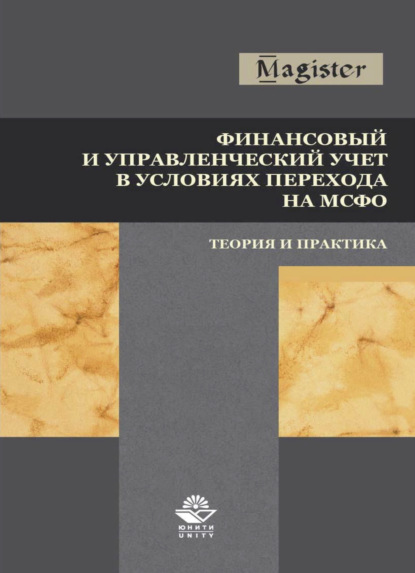 Magister

ФИНАНСОВЫЙ И УПРАВЛЕНЧЕСКИЙ УЧЕТ В УСЛОВИЯХ ПЕРЕХОДА НА МСФО

ТЕОРИЯ И ПРАКТИКА

ЮНИТИ
UNITY